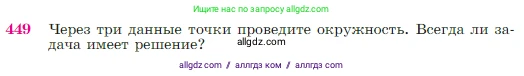 Ищите нас по запросу allgdz.com

449 Через три данные точки проведите окружность. Всегда ли задача имеет решение?

allgdz.com

allgdz com / аллгдз ком / аллгдз com